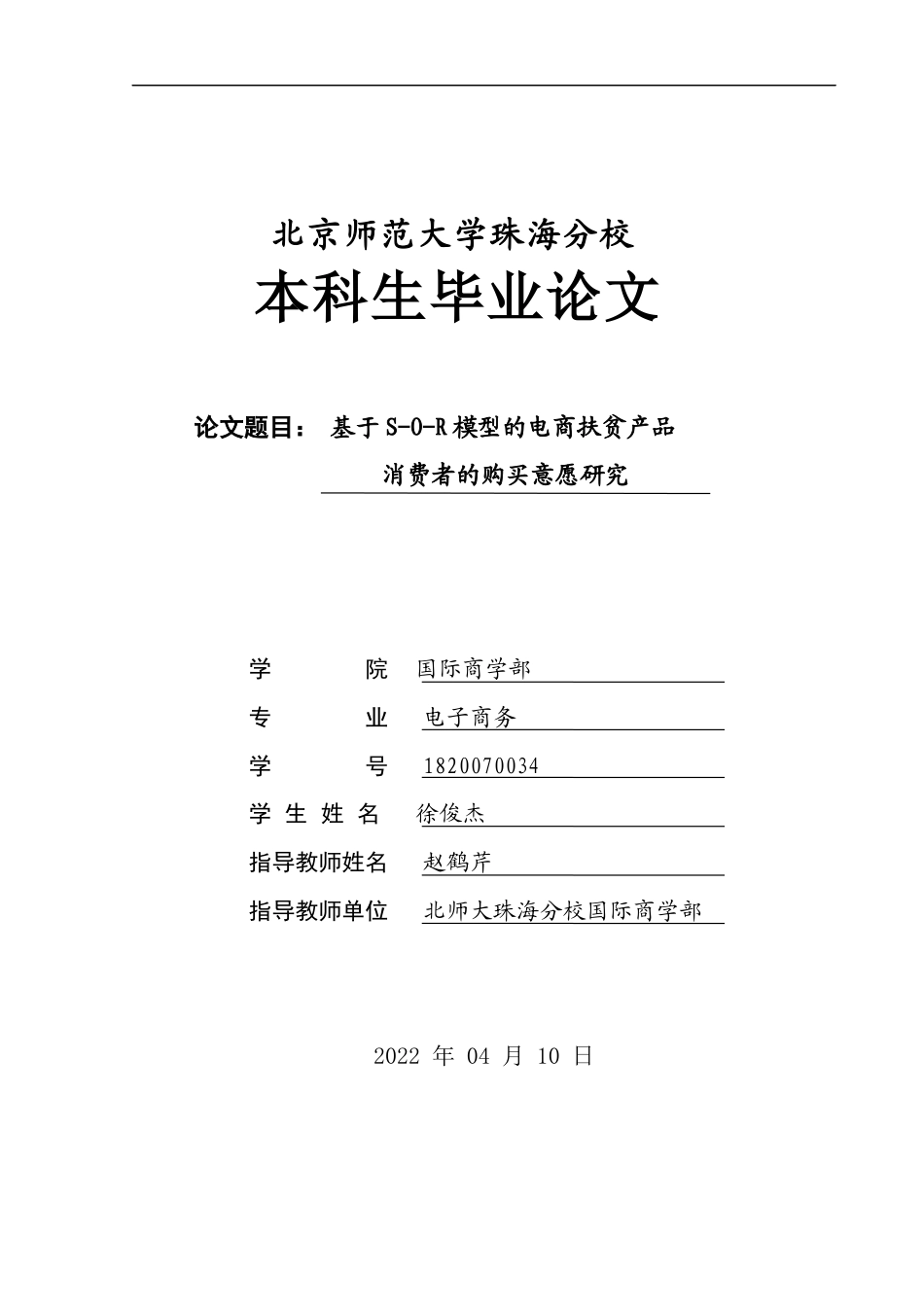 北京师范大学珠海分校
本科生毕业论文

论文题目： 基于S-O-R模型的电商扶贫产品消费者的购买意愿研究

学 院 国际商学部
专 业 电子商务
学 号 1820070034
学 生 姓 名 徐俊杰
指导教师姓名 赵鹤芹
指导教师单位 北师大珠海分校国际商学部

2022 年 04 月 10 日